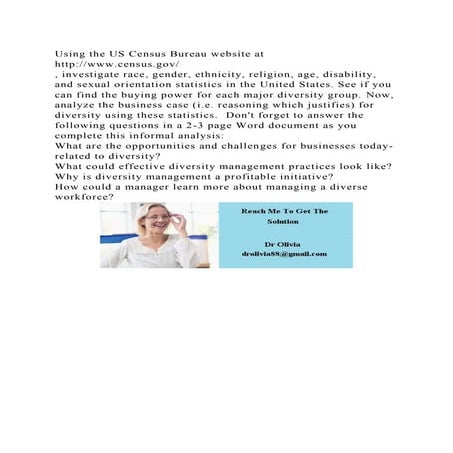 Using the US Census Bureau website at http://www.census.gov/
, investigate race, gender, ethnicity, religion, age, disability, and sexual orientation statistics in the United States. See if you can find the buying power for each major diversity group. Now, analyze the business case (i.e. reasoning which justifies) for diversity using these statistics. Don't forget to answer the following questions in a 2-3 page Word document as you complete this informal analysis:
What are the opportunities and challenges for businesses today-related to diversity?
What could effective diversity management practices look like?
Why is diversity management a profitable initiative?
How could a manager learn more about managing a diverse workforce?

Reach Me To Get The Solution

Dr Olivia
drolivia88@gmail.com